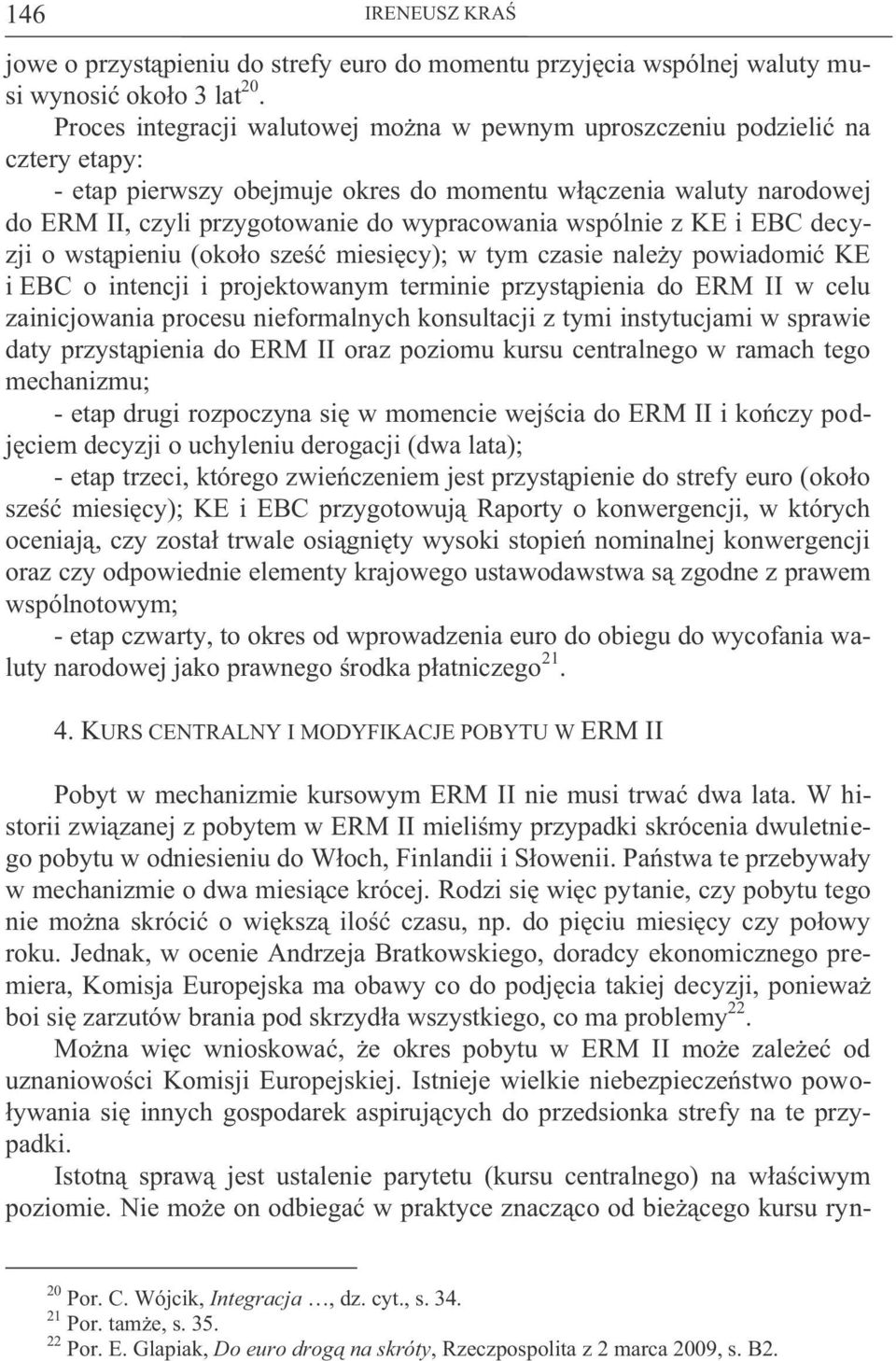 146 IRENEUSZ KRAŚ

jowe o przystąpieniu do strefy euro do momentu przyjęcia wspólnej waluty musi wynosić około 3 lat$^{20}$.

Proces integracji walutowej można w pewnym uproszczeniu podzielić na cztery etapy:

- etap pierwszy obejmuje okres do momentu włączenia waluty narodowej do ERM II, czyli przygotowanie do wypracowania wspólnie z KE i EBC decyzji o wstąpieniu (około sześć miesięcy); w tym czasie należy powiadomić KE i EBC o intencji i projektowanym terminie przystąpienia do ERM II w celu zainicjowania procesu nieformalnych konsultacji z tymi instytucjami w sprawie daty przystąpienia do ERM II oraz poziomu kursu centralnego w ramach tego mechanizmu;

- etap drugi rozpoczyna się w momencie wejścia do ERM II i kończy podjęciem decyzji o uchyleniu derogacji (dwa lata);

- etap trzeci, którego zwieńczeniem jest przystąpienie do strefy euro (około sześć miesięcy); KE i EBC przygotowują Raporty o konwergencji, w których oceniają, czy został trwale osiągnięty wysoki stopień nominalnej konwergencji oraz czy odpowiednie elementy krajowego ustawodawstwa są zgodne z prawem wspólnotowym;

- etap czwarty, to okres od wprowadzenia euro do obiegu do wycofania waluty narodowej jako prawnego środka płatniczego$^{21}$.

4. KURS CENTRALNY I MODYFIKACJE POBYTU W ERM II

Pobyt w mechanizmie kursowym ERM II nie musi trwać dwa lata. W historii związanej z pobytem w ERM II mieliśmy przypadki skrócenia dwuletniego pobytu w odniesieniu do Włoch, Finlandii i Słowenii. Państwa te przebywały w mechanizmie o dwa miesiące krócej. Rodzi się więc pytanie, czy pobytu tego nie można skrócić o większą ilość czasu, np. do pięciu miesięcy czy połowy roku. Jednak, w ocenie Andrzeja Bratkowskiego, doradcy ekonomicznego premiera, Komisja Europejska ma obawy co do podjęcia takiej decyzji, ponieważ boi się zarzutów brania pod skrzydła wszystkiego, co ma problemy$^{22}$.

Można więc wnioskować, że okres pobytu w ERM II może zależeć od uznaniowości Komisji Europejskiej. Istnieje wielkie niebezpieczeństwo powoływania się innych gospodarek aspirujących do przedsionka strefy na te przypadki.

Istotną sprawą jest ustalenie parytetu (kursu centralnego) na właściwym poziomie. Nie może on odbiegać w praktyce znacząco od bieżącego kursu ryn-

$^{20}$ Por. C. Wójcik, Integracja …, dz. cyt., s. 34.
$^{21}$ Por. tamże, s. 35.
$^{22}$ Por. E. Glapiak, Do euro drogą na skróty, Rzeczpospolita z 2 marca 2009, s. B2.